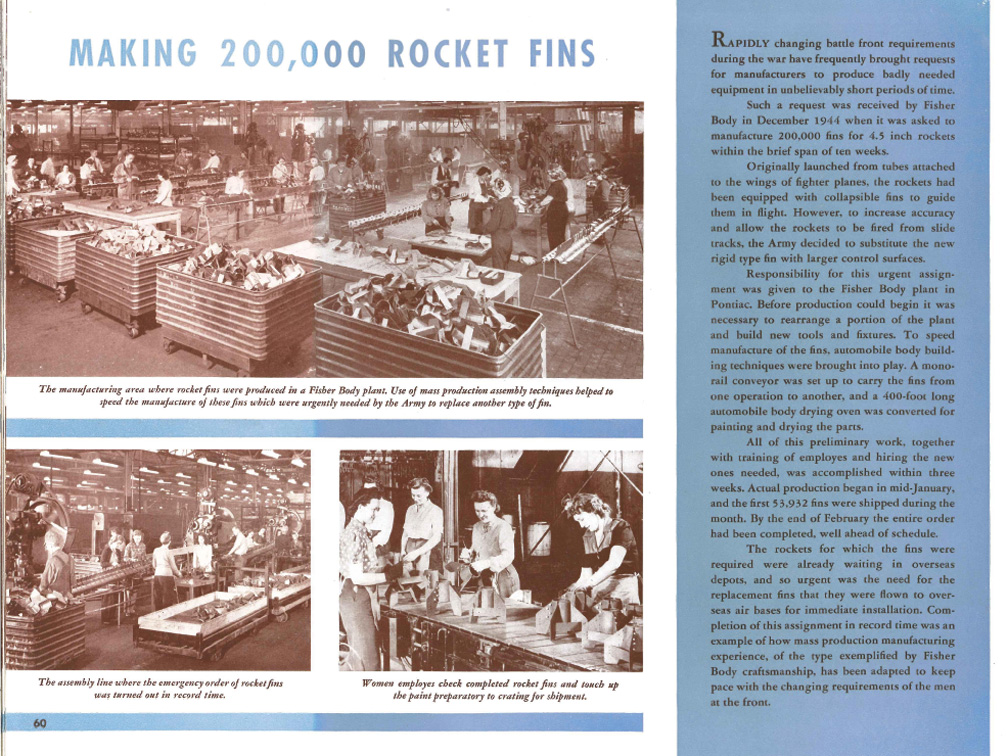 MAKING 200,000 ROCKET FINS

The manufacturing area where rocket fins were produced in a Fisher Body plant. Use of mass production assembly techniques helped to speed the manufacture of these fins which were urgently needed by the Army to replace another type of fin.

The assembly line where the emergency order of rocket fins was turned out in record time.

Women employes check completed rocket fins and touch up the paint preparatory to crating for shipment.

60

RAPIDLY changing battle front requirements during the war have frequently brought requests for manufacturers to produce badly needed equipment in unbelievably short periods of time.

Such a request was received by Fisher Body in December 1944 when it was asked to manufacture 200,000 fins for 4.5 inch rockets within the brief span of ten weeks.

Originally launched from tubes attached to the wings of fighter planes, the rockets had been equipped with collapsible fins to guide them in flight. However, to increase accuracy and allow the rockets to be fired from slide tracks, the Army decided to substitute the new rigid type fin with larger control surfaces.

Responsibility for this urgent assignment was given to the Fisher Body plant in Pontiac. Before production could begin it was necessary to rearrange a portion of the plant and build new tools and fixtures. To speed manufacture of the fins, automobile body building techniques were brought into play. A monorail conveyor was set up to carry the fins from one operation to another, and a 400-foot long automobile body drying oven was converted for painting and drying the parts.

All of this preliminary work, together with training of employes and hiring the new ones needed, was accomplished within three weeks. Actual production began in mid-January, and the first 53,932 fins were shipped during the month. By the end of February the entire order had been completed, well ahead of schedule.

The rockets for which the fins were required were already waiting in overseas depots, and so urgent was the need for the replacement fins that they were flown to overseas air bases for immediate installation. Completion of this assignment in record time was an example of how mass production manufacturing experience, of the type exemplified by Fisher Body craftsmanship, has been adapted to keep pace with the changing requirements of the men at the front.